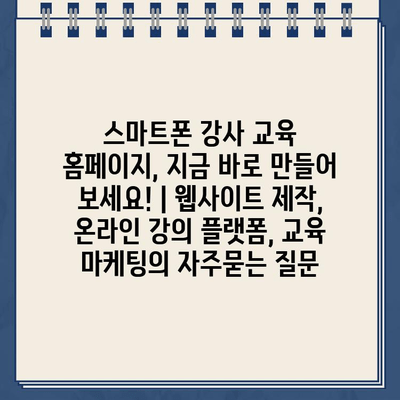 스마트폰 강사 교육 홈페이지, 지금 바로 만들어 보세요! | 웹사이트 제작, 온라인 강의 플랫폼, 교육 마케팅의 자주묻는 질문